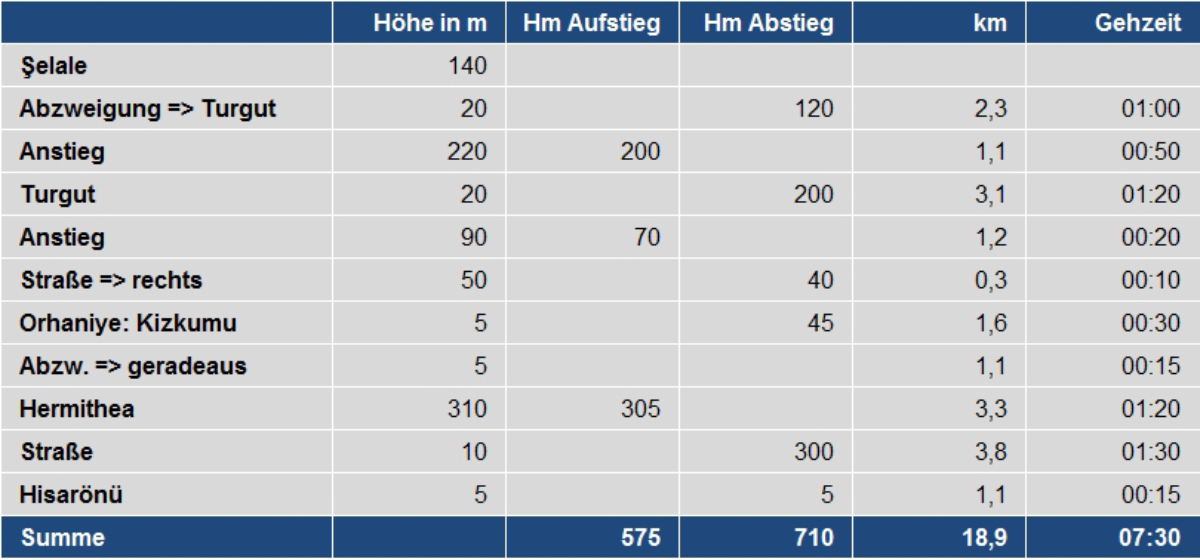 | | Höhe in m | Hm Aufstieg | Hm Abstieg | km | Gehzeit |
|---|---|---|---|---|---|
| Şelale | 140 | | | | |
| Abzweigung => Turgut | 20 | | 120 | 2,3 | 01:00 |
| Anstieg | 220 | 200 | | 1,1 | 00:50 |
| Turgut | 20 | | 200 | 3,1 | 01:20 |
| Anstieg | 90 | 70 | | 1,2 | 00:20 |
| Straße => rechts | 50 | | 40 | 0,3 | 00:10 |
| Orhaniye: Kizkumu | 5 | | 45 | 1,6 | 00:30 |
| Abzw. => geradeaus | 5 | | | 1,1 | 00:15 |
| Hermithea | 310 | 305 | | 3,3 | 01:20 |
| Straße | 10 | | 300 | 3,8 | 01:30 |
| Hisarönü | 5 | | 5 | 1,1 | 00:15 |
| Summe | | 575 | 710 | 18,9 | 07:30 |